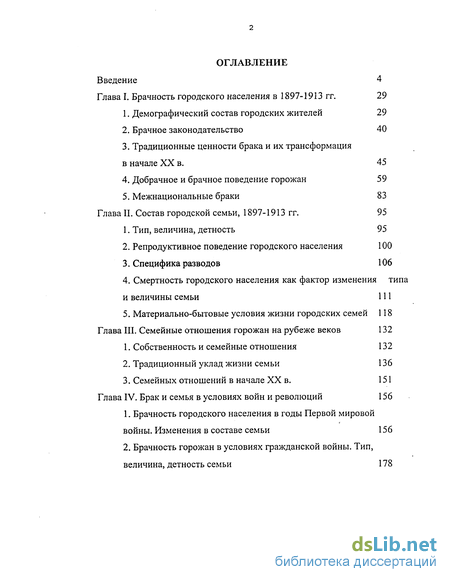 2

ОГЛАВЛЕНИЕ

Введение 4

Глава I. Брачность городского населения в 1897-1913 гг. 29

1. Демографический состав городских жителей 29

2. Брачное законодательство 40

3. Традиционные ценности брака и их трансформация в начале XX в. 45

4. Добрачное и брачное поведение горожан 59

5. Межнациональные браки 83

Глава II. Состав городской семьи, 1897-1913 гг. 95

1. Тип, величина, детность 95

2. Репродуктивное поведение городского населения 100

3. Специфика разводов 106

4. Смертность городского населения как фактор изменения типа и величины семьи 111

5. Материально-бытовые условия жизни городских семей 118

Глава III. Семейные отношения горожан на рубеже веков 132

1. Собственность и семейные отношения 132

2. Традиционный уклад жизни семьи 136

3. Семейных отношений в начале XX в. 151

Глава IV. Брак и семья в условиях войн и революций 156

1. Брачность городского населения в годы Первой мировой войны. Изменения в составе семьи 156

2. Брачность горожан в условиях гражданской войны. Тип, величина, детность семьи 178

dsLib.net
библиотека диссертаций